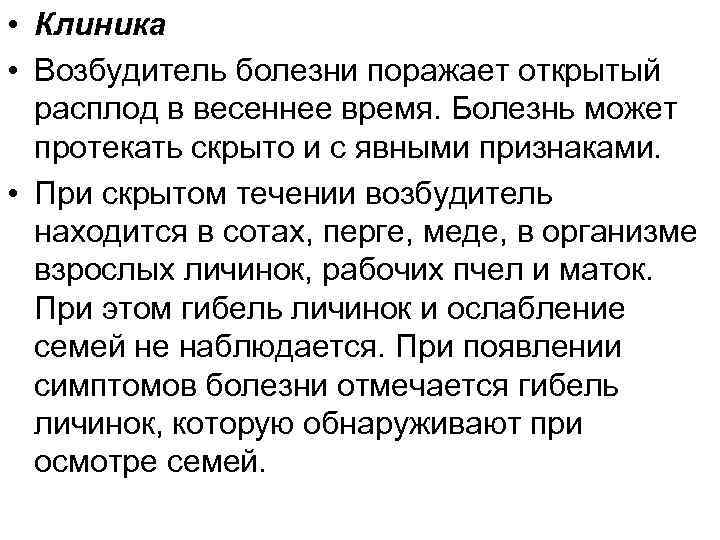 • Клиника

• Возбудитель болезни поражает открытый расплод в весеннее время. Болезнь может протекать скрыто и с явными признаками.

• При скрытом течении возбудитель находится в сотах, перге, меде, в организме взрослых личинок, рабочих пчел и маток. При этом гибель личинок и ослабление семей не наблюдается. При появлении симптомов болезни отмечается гибель личинок, которую обнаруживают при осмотре семей.